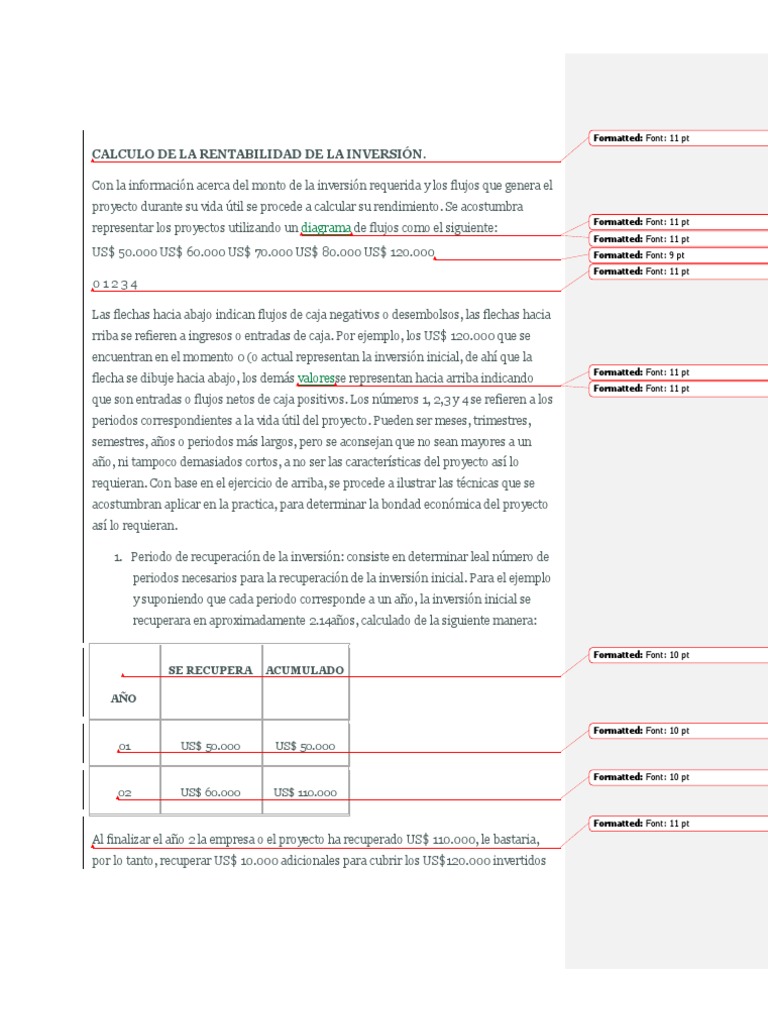 CALCULO DE LA RENTABILIDAD DE LA INVERSIÓN.

Con la información acerca del monto de la inversión requerida y los flujos que genera el proyecto durante su vida útil se procede a calcular su rendimiento. Se acostumbra representar los proyectos utilizando un diagrama de flujos como el siguiente:
US$ 50.000 US$ 60.000 US$ 70.000 US$ 80.000 US$ 120.000

0 1 2 3 4

Las flechas hacia abajo indican flujos de caja negativos o desembolsos, las flechas hacia rriba se refieren a ingresos o entradas de caja. Por ejemplo, los US$ 120.000 que se encuentran en el momento 0 (o actual representan la inversión inicial, de ahí que la flecha se dibuje hacia abajo, los demás valoresse representan hacia arriba indicando que son entradas o flujos netos de caja positivos. Los números 1, 2,3 y 4 se refieren a los periodos correspondientes a la vida útil del proyecto. Pueden ser meses, trimestres, semestres, años o periodos más largos, pero se aconsejan que no sean mayores a un año, ni tampoco demasiados cortos, a no ser las características del proyecto así lo requieran. Con base en el ejercicio de arriba, se procede a ilustrar las técnicas que se acostumbran aplicar en la practica, para determinar la bondad económica del proyecto así lo requieran.

1. Periodo de recuperación de la inversión: consiste en determinar leal número de periodos necesarios para la recuperación de la inversión inicial. Para el ejemplo y suponiendo que cada periodo corresponde a un año, la inversión inicial se recuperara en aproximadamente 2.14años, calculado de la siguiente manera:

| AÑO | SE RECUPERA | ACUMULADO |
|---|---|---|
| 01 | US$ 50.000 | US$ 50.000 |
| 02 | US$ 60.000 | US$ 110.000 |

Al finalizar el año 2 la empresa o el proyecto ha recuperado US$ 110.000, le bastaria, por lo tanto, recuperar US$ 10.000 adicionales para cubrir los US$120.000 invertidos

Formatted: Font: 11 pt
Formatted: Font: 11 pt
Formatted: Font: 11 pt
Formatted: Font: 9 pt
Formatted: Font: 11 pt
Formatted: Font: 11 pt
Formatted: Font: 11 pt
Formatted: Font: 10 pt
Formatted: Font: 10 pt
Formatted: Font: 10 pt
Formatted: Font: 11 pt